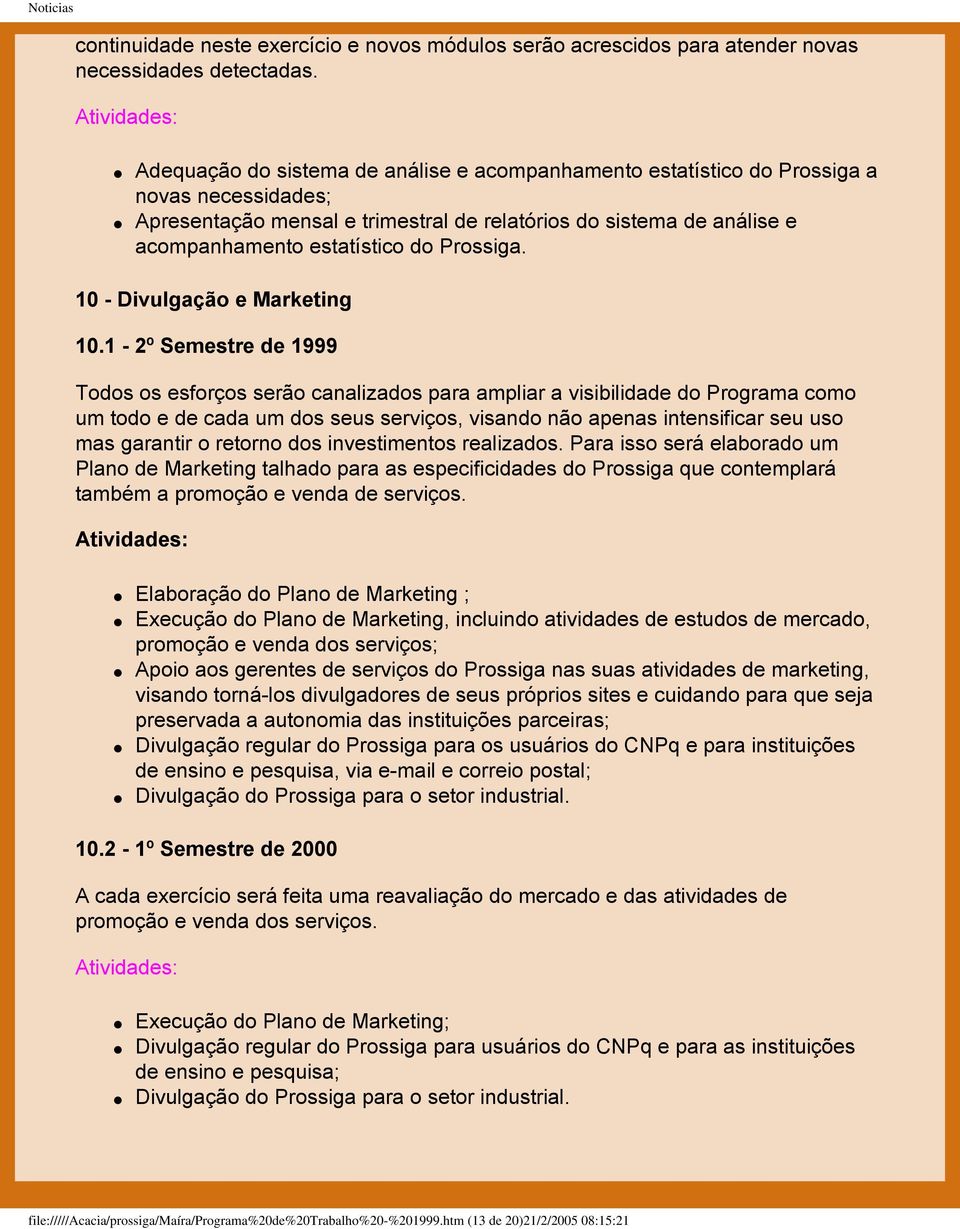 Noticias

continuidade neste exercício e novos módulos serão acrescidos para atender novas necessidades detectadas.

Atividades:

- Adequação do sistema de análise e acompanhamento estatístico do Prossiga a novas necessidades;
- Apresentação mensal e trimestral de relatórios do sistema de análise e acompanhamento estatístico do Prossiga.

10 - Divulgação e Marketing

10.1 - 2º Semestre de 1999

Todos os esforços serão canalizados para ampliar a visibilidade do Programa como um todo e de cada um dos seus serviços, visando não apenas intensificar seu uso mas garantir o retorno dos investimentos realizados. Para isso será elaborado um Plano de Marketing talhado para as especificidades do Prossiga que contemplará também a promoção e venda de serviços.

Atividades:

- Elaboração do Plano de Marketing ;
- Execução do Plano de Marketing, incluindo atividades de estudos de mercado, promoção e venda dos serviços;
- Apoio aos gerentes de serviços do Prossiga nas suas atividades de marketing, visando torná-los divulgadores de seus próprios sites e cuidando para que seja preservada a autonomia das instituições parceiras;
- Divulgação regular do Prossiga para os usuários do CNPq e para instituições de ensino e pesquisa, via e-mail e correio postal;
- Divulgação do Prossiga para o setor industrial.

10.2 - 1º Semestre de 2000

A cada exercício será feita uma reavaliação do mercado e das atividades de promoção e venda dos serviços.

Atividades:

- Execução do Plano de Marketing;
- Divulgação regular do Prossiga para usuários do CNPq e para as instituições de ensino e pesquisa;
- Divulgação do Prossiga para o setor industrial.

file://///Acacia/prossiga/Maíra/Programa%20de%20Trabalho%20-%201999.htm (13 de 20)21/2/2005 08:15:21